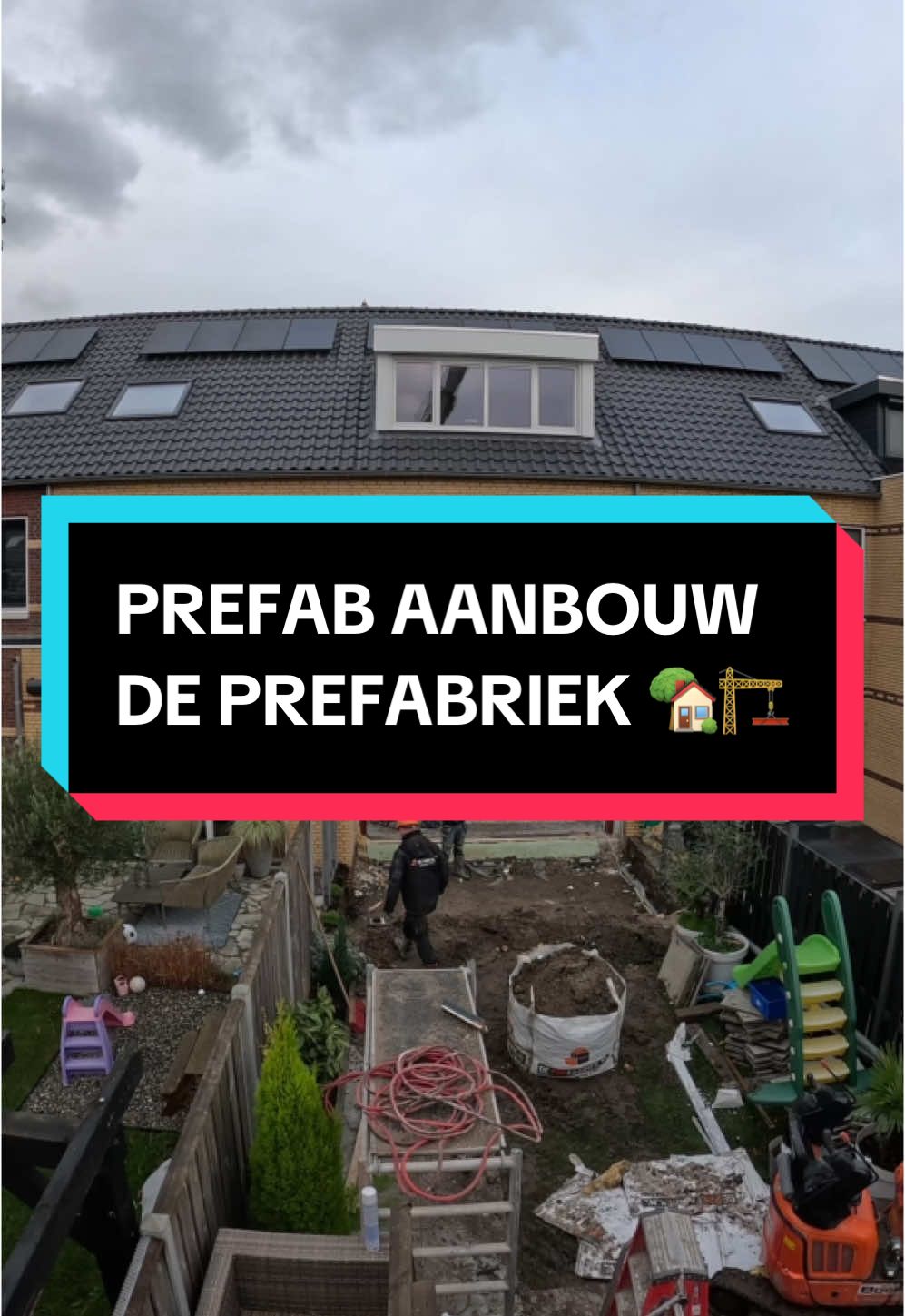 PREFAB AANBOUW
DE PREFABRIEK 🏡🏗️